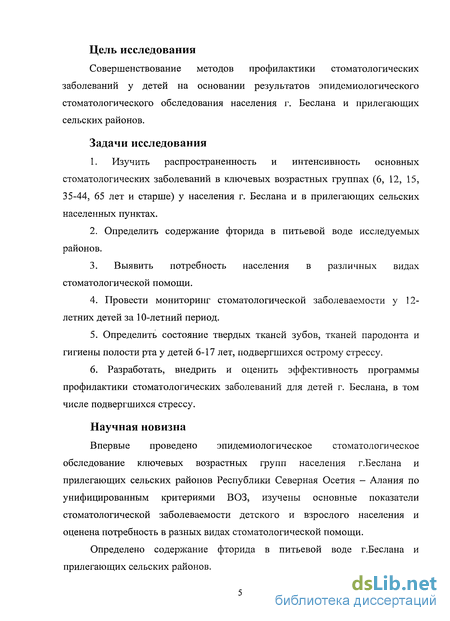 Цель исследования

Совершенствование методов профилактики стоматологических заболеваний у детей на основании результатов эпидемиологического стоматологического обследования населения г. Беслана и прилегающих сельских районов.

Задачи исследования

1. Изучить распространенность и интенсивность основных стоматологических заболеваний в ключевых возрастных группах (6, 12, 15, 35-44, 65 лет и старше) у населения г. Беслана и в прилегающих сельских населенных пунктах.

2. Определить содержание фторида в питьевой воде исследуемых районов.

3. Выявить потребность населения в различных видах стоматологической помощи.

4. Провести мониторинг стоматологической заболеваемости у 12-летних детей за 10-летний период.

5. Определить состояние твердых тканей зубов, тканей пародонта и гигиены полости рта у детей 6-17 лет, подвергшихся острому стрессу.

6. Разработать, внедрить и оценить эффективность программы профилактики стоматологических заболеваний для детей г. Беслана, в том числе подвергшихся стрессу.

Научная новизна

Впервые проведено эпидемиологическое стоматологическое обследование ключевых возрастных групп населения г.Беслана и прилегающих сельских районов Республики Северная Осетия – Алания по унифицированным критериями ВОЗ, изучены основные показатели стоматологической заболеваемости детского и взрослого населения и оценена потребность в разных видах стоматологической помощи.

Определено содержание фторида в питьевой воде г.Беслана и прилегающих сельских районов.

5

dsLib.net
библиотека диссертаций